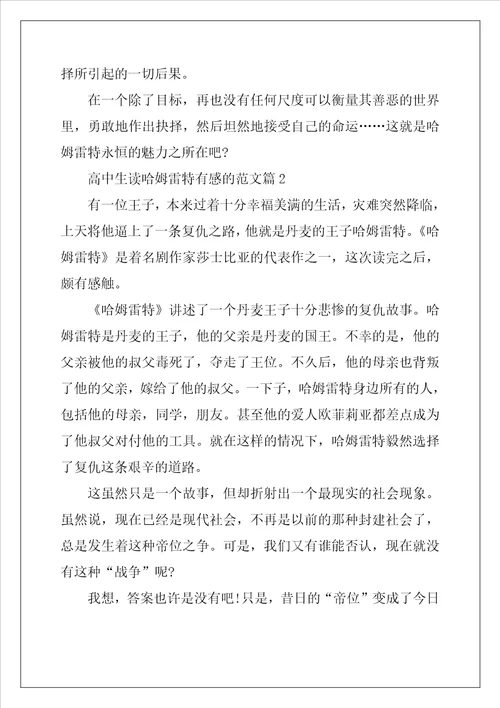 择所引起的一切后果。

在一个除了目标，再也没有任何尺度可以衡量其善恶的世界里，勇敢地作出抉择，然后坦然地接受自己的命运……这就是哈姆雷特永恒的魅力之所在吧?

高中生读哈姆雷特有感的范文篇 2

有一位王子，本来过着十分幸福美满的生活，灾难突然降临，上天将他逼上了一条复仇之路，他就是丹麦的王子哈姆雷特。《哈姆雷特》是着名剧作家莎士比亚的代表作之一，这次读完之后，颇有感触。

《哈姆雷特》讲述了一个丹麦王子十分悲惨的复仇故事。哈姆雷特是丹麦的王子，他的父亲是丹麦的国王。不幸的是，他的父亲被他的叔父毒死了，夺走了王位。不久后，他的母亲也背叛了他的父亲，嫁给了他的叔父。一下子，哈姆雷特身边所有的人，包括他的母亲，同学，朋友。甚至他的爱人欧菲莉亚都差点成为了他叔父对付他的工具。就在这样的情况下，哈姆雷特毅然选择了复仇这条艰辛的道路。

这虽然只是一个故事，但却折射出一个最现实的社会现象。虽然说，现在已经是现代社会，不再是以前的那种封建社会了，总是发生着这种帝位之争。可是，我们又有谁能否认，现在就没有这种“战争”呢?

我想，答案也许是没有吧!只是，昔日的“帝位”变成了今日